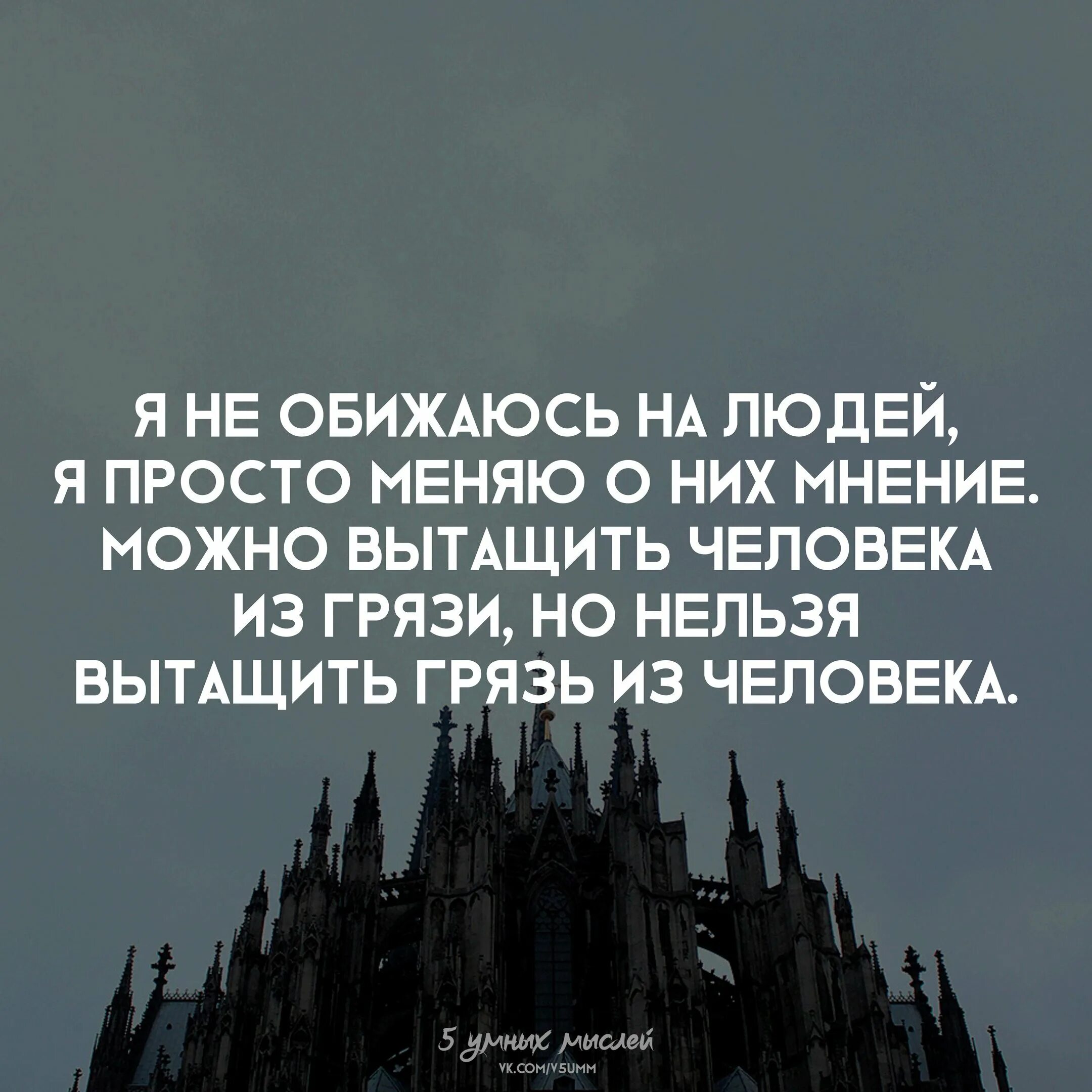 Я НЕ ОБИЖАЮСЬ НА ЛЮДЕЙ, Я ПРОСТО МЕНЯЮ О НИХ МНЕНИЕ. МОЖНО ВЫТАЩИТЬ ЧЕЛОВЕКА ИЗ ГРЯЗИ, НО НЕЛЬЗЯ ВЫТАЩИТЬ ГРЯЗЬ ИЗ ЧЕЛОВЕКА.

5 умных мыслей
VK.COM/V5UMM